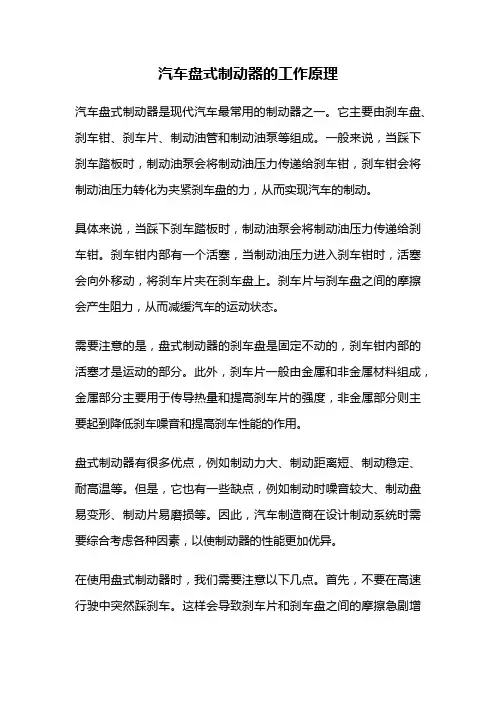 汽车盘式制动器的工作原理

汽车盘式制动器是现代汽车最常用的制动器之一。它主要由刹车盘、刹车钳、刹车片、制动油管和制动油泵等组成。一般来说，当踩下刹车踏板时，制动油泵会将制动油压力传递给刹车钳，刹车钳会将制动油压力转化为夹紧刹车盘的力，从而实现汽车的制动。

具体来说，当踩下刹车踏板时，制动油泵会将制动油压力传递给刹车钳。刹车钳内部有一个活塞，当制动油压力进入刹车钳时，活塞会向外移动，将刹车片夹在刹车盘上。刹车片与刹车盘之间的摩擦会产生阻力，从而减缓汽车的运动状态。

需要注意的是，盘式制动器的刹车盘是固定不动的，刹车钳内部的活塞才是运动的部分。此外，刹车片一般由金属和非金属材料组成，金属部分主要用于传导热量和提高刹车片的强度，非金属部分则主要起到降低刹车噪音和提高刹车性能的作用。

盘式制动器有很多优点，例如制动力大、制动距离短、制动稳定、耐高温等。但是，它也有一些缺点，例如制动时噪音较大、制动盘易变形、制动片易磨损等。因此，汽车制造商在设计制动系统时需要综合考虑各种因素，以使制动器的性能更加优异。

在使用盘式制动器时，我们需要注意以下几点。首先，不要在高速行驶中突然踩刹车。这样会导致刹车片和刹车盘之间的摩擦急剧增